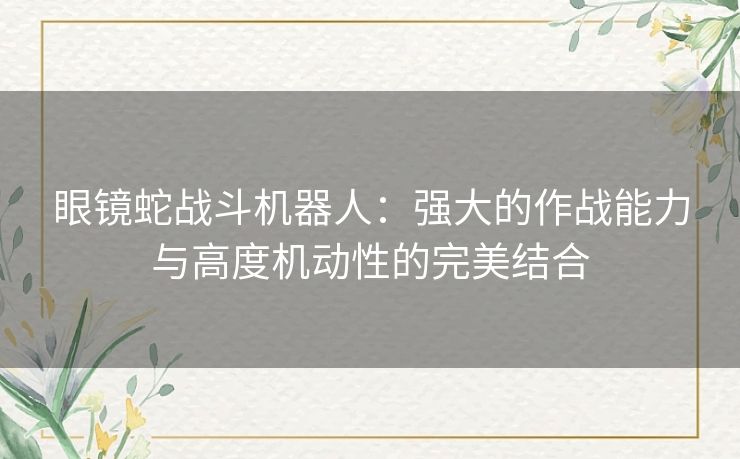 眼镜蛇战斗机器人：强大的作战能力与高度机动性的完美结合